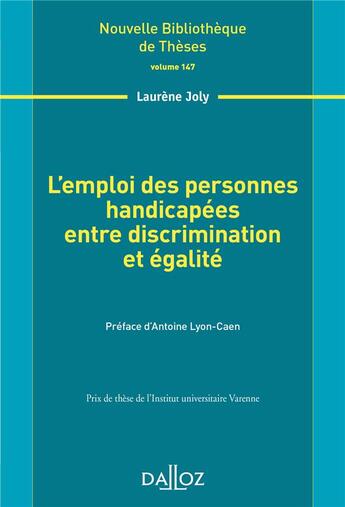 Nouvelle Bibliothèque de Thèses
volume 147

Laurène Joly

L'emploi des personnes handicapées entre discrimination et égalité

Préface d'Antoine Lyon-Caen

Prix de thèse de l'Institut universitaire Varenne

DALLOZ